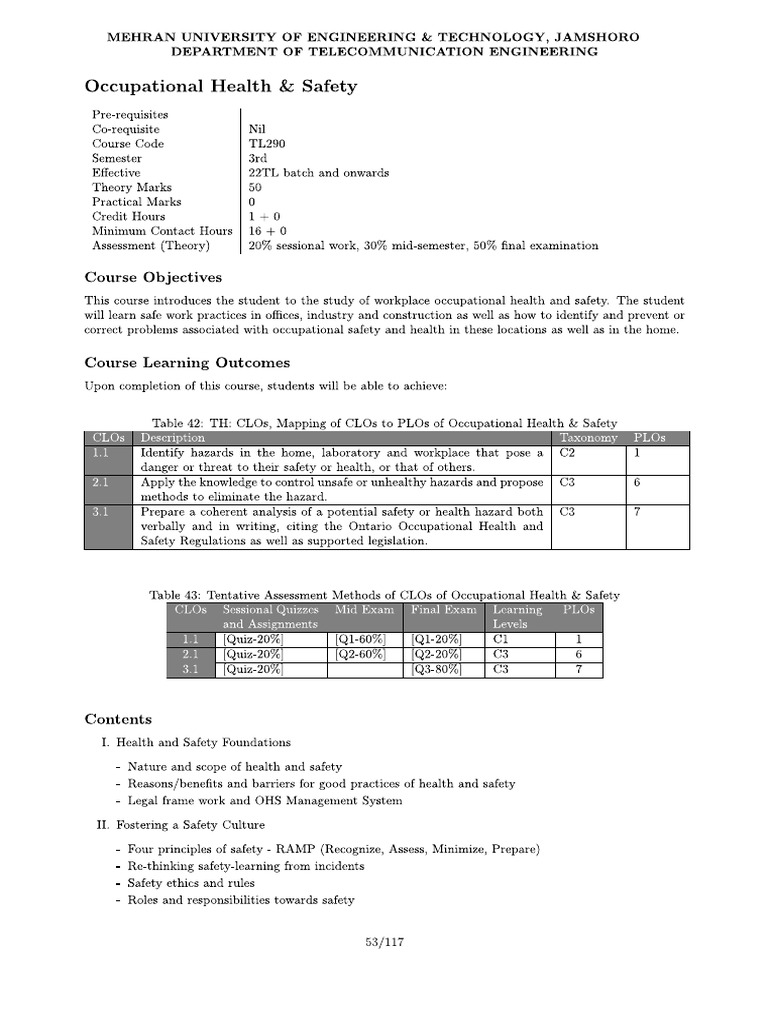 MEHRAN UNIVERSITY OF ENGINEERING & TECHNOLOGY, JAMSHORO
DEPARTMENT OF TELECOMMUNICATION ENGINEERING

Occupational Health & Safety

| | |
|---|---|
| Pre-requisites | |
| Co-requisite | Nil |
| Course Code | TL290 |
| Semester | 3rd |
| Effective | 22TL batch and onwards |
| Theory Marks | 50 |
| Practical Marks | 0 |
| Credit Hours | 1 + 0 |
| Minimum Contact Hours | 16 + 0 |
| Assessment (Theory) | 20% sessional work, 30% mid-semester, 50% final examination |

Course Objectives

This course introduces the student to the study of workplace occupational health and safety. The student will learn safe work practices in offices, industry and construction as well as how to identify and prevent or correct problems associated with occupational safety and health in these locations as well as in the home.

Course Learning Outcomes

Upon completion of this course, students will be able to achieve:

Table 42: TH: CLOs, Mapping of CLOs to PLOs of Occupational Health & Safety

| CLOs | Description | Taxonomy | PLOs |
|---|---|---|---|
| 1.1 | Identify hazards in the home, laboratory and workplace that pose a danger or threat to their safety or health, or that of others. | C2 | 1 |
| 2.1 | Apply the knowledge to control unsafe or unhealthy hazards and propose methods to eliminate the hazard. | C3 | 6 |
| 3.1 | Prepare a coherent analysis of a potential safety or health hazard both verbally and in writing, citing the Ontario Occupational Health and Safety Regulations as well as supported legislation. | C3 | 7 |

Table 43: Tentative Assessment Methods of CLOs of Occupational Health & Safety

| CLOs | Sessional Quizzes and Assignments | Mid Exam | Final Exam | Learning Levels | PLOs |
|---|---|---|---|---|---|
| 1.1 | [Quiz-20%] | [Q1-60%] | [Q1-20%] | C1 | 1 |
| 2.1 | [Quiz-20%] | [Q2-60%] | [Q2-20%] | C3 | 6 |
| 3.1 | [Quiz-20%] | | [Q3-80%] | C3 | 7 |

Contents

I. Health and Safety Foundations
- Nature and scope of health and safety
- Reasons/benefits and barriers for good practices of health and safety
- Legal frame work and OHS Management System

II. Fostering a Safety Culture
- Four principles of safety - RAMP (Recognize, Assess, Minimize, Prepare)
- Re-thinking safety-learning from incidents
- Safety ethics and rules
- Roles and responsibilities towards safety

53/117